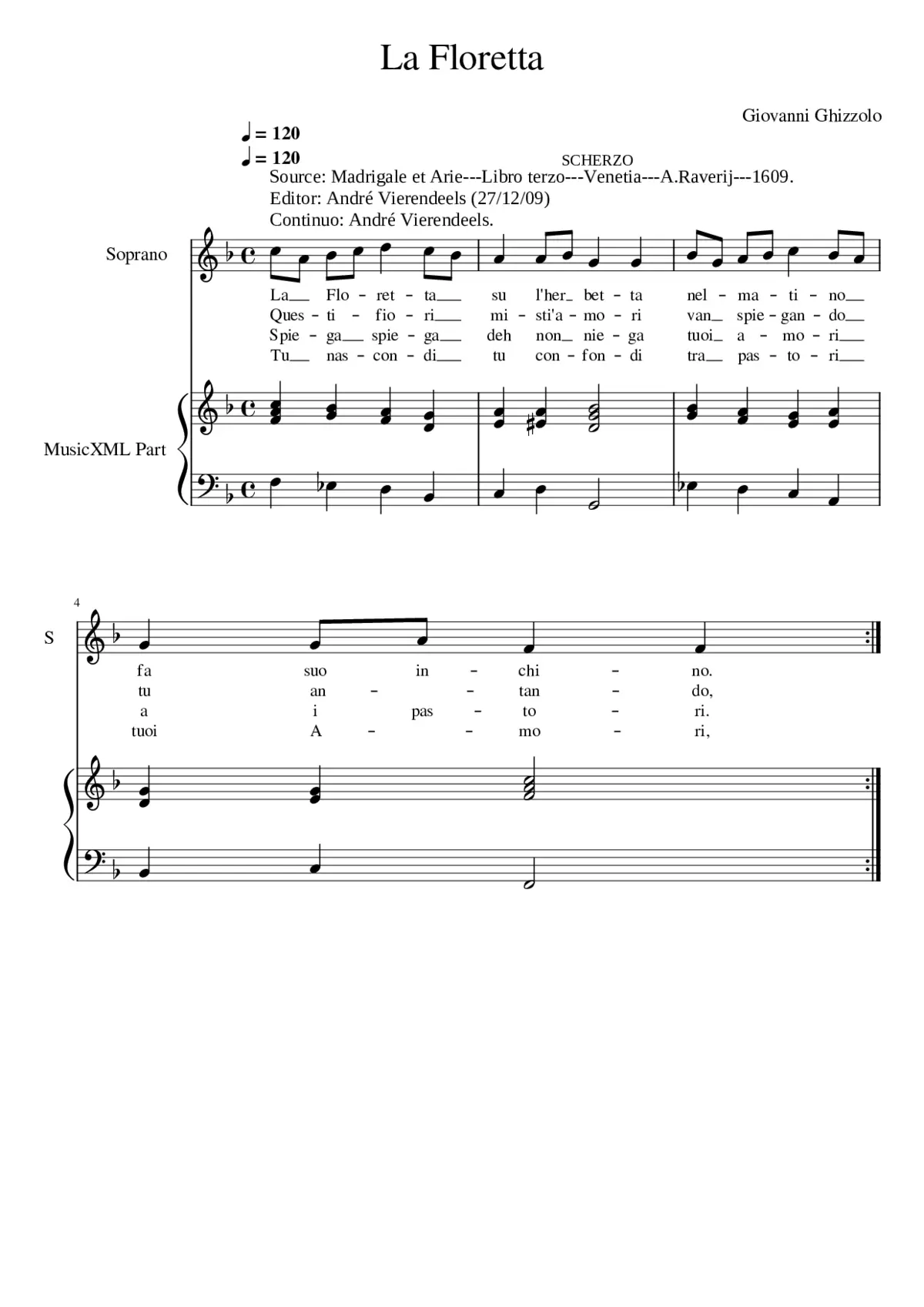 La Floretta

Giovanni Ghizzolo

♩ = 120
♩ = 120

SCHERZO

Source: Madrigale et Arie---Libro terzo---Venetia---A.Raverij---1609.
Editor: André Vierendeels (27/12/09)
Continuo: André Vierendeels.

Soprano

La_ Flo - ret - ta_ su l'her_ bet - ta nel - ma - ti - no_
Ques - ti - fio - ri_ mi - sti'a - mo - ri van_ spie - gan - do_
Spie - ga_ spie - ga_ deh non_ nie - ga tuoi_ a - mo - ri_
Tu_ nas - con - di_ tu con - fon - di tra_ pas - to - ri_

MusicXML Part

4

S

fa suo in - chi - no.
tu an - - tan - do,
a i pas - to - ri.
tuoi A - - mo - ri,